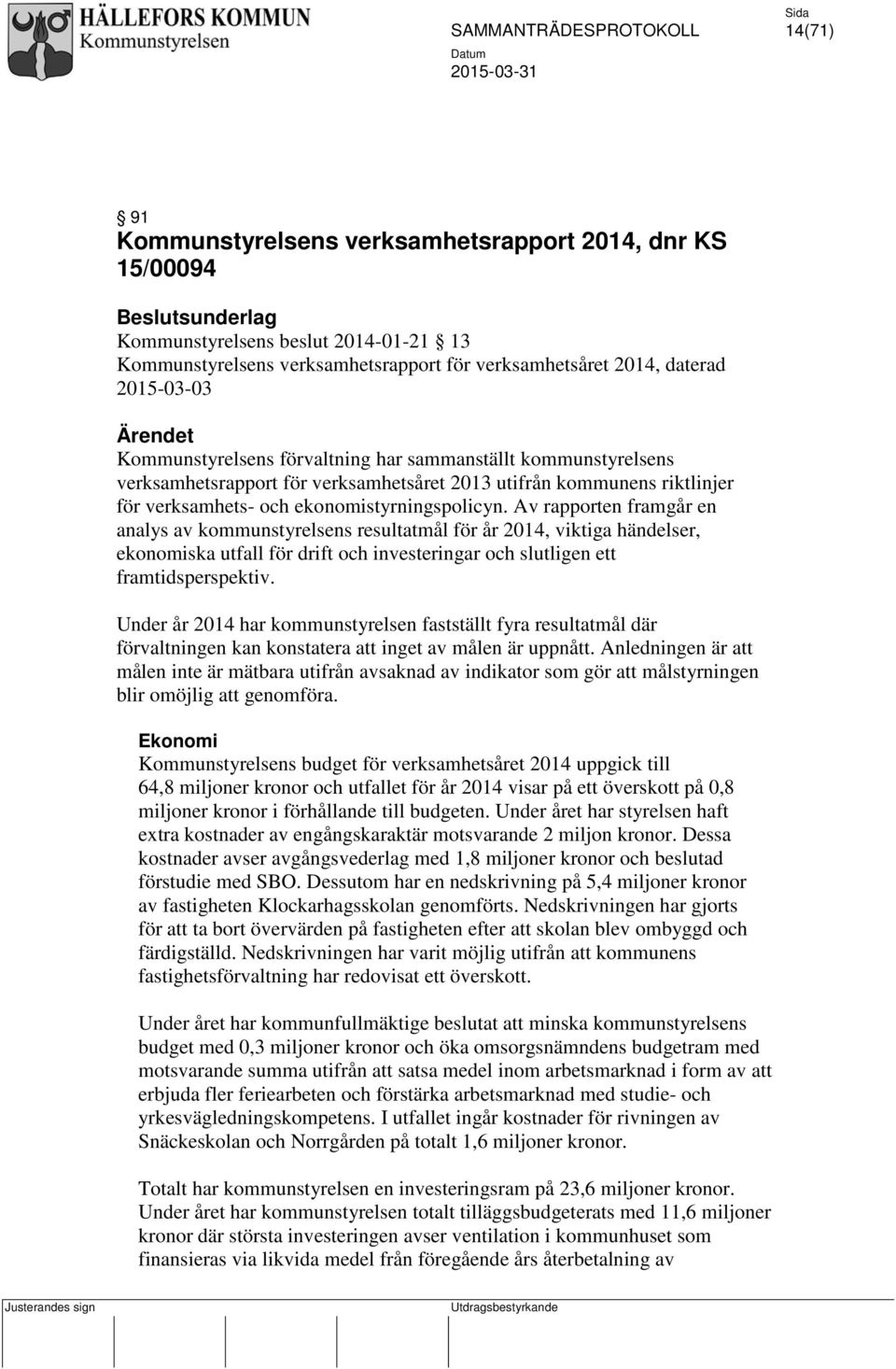 HÄLLEFORS KOMMUN
Kommunstyrelsen

SAMMANTRÄDESPROTOKOLL

Sida
14(71)

Datum
2015-03-31

§ 91
Kommunstyrelsens verksamhetsrapport 2014, dnr KS 15/00094

Beslutsunderlag
Kommunstyrelsens beslut 2014-01-21 § 13
Kommunstyrelsens verksamhetsrapport för verksamhetsåret 2014, daterad 2015-03-03

Ärendet
Kommunstyrelsens förvaltning har sammanställt kommunstyrelsens verksamhetsrapport för verksamhetsåret 2013 utifrån kommunens riktlinjer för verksamhets- och ekonomistyrningspolicyn. Av rapporten framgår en analys av kommunstyrelsens resultatmål för år 2014, viktiga händelser, ekonomiska utfall för drift och investeringar och slutligen ett framtidsperspektiv.

Under år 2014 har kommunstyrelsen fastställt fyra resultatmål där förvaltningen kan konstatera att inget av målen är uppnått. Anledningen är att målen inte är mätbara utifrån avsaknad av indikator som gör att målstyrningen blir omöjlig att genomföra.

Ekonomi
Kommunstyrelsens budget för verksamhetsåret 2014 uppgick till 64,8 miljoner kronor och utfallet för år 2014 visar på ett överskott på 0,8 miljoner kronor i förhållande till budgeten. Under året har styrelsen haft extra kostnader av engångskaraktär motsvarande 2 miljon kronor. Dessa kostnader avser avgångsvederlag med 1,8 miljoner kronor och beslutad förstudie med SBO. Dessutom har en nedskrivning på 5,4 miljoner kronor av fastigheten Klockarhagsskolan genomförts. Nedskrivningen har gjorts för att ta bort övervärden på fastigheten efter att skolan blev ombyggd och färdigställd. Nedskrivningen har varit möjlig utifrån att kommunens fastighetsförvaltning har redovisat ett överskott.

Under året har kommunfullmäktige beslutat att minska kommunstyrelsens budget med 0,3 miljoner kronor och öka omsorgsnämndens budgetram med motsvarande summa utifrån att satsa medel inom arbetsmarknad i form av att erbjuda fler feriearbeten och förstärka arbetsmarknad med studie- och yrkesvägledningskompetens. I utfallet ingår kostnader för rivningen av Snäckeskolan och Norrgården på totalt 1,6 miljoner kronor.

Totalt har kommunstyrelsen en investeringsram på 23,6 miljoner kronor. Under året har kommunstyrelsen totalt tilläggsbudgeterats med 11,6 miljoner kronor där största investeringen avser ventilation i kommunhuset som finansieras via likvida medel från föregående års återbetalning av

Justerandes sign

Utdragsbestyrkande